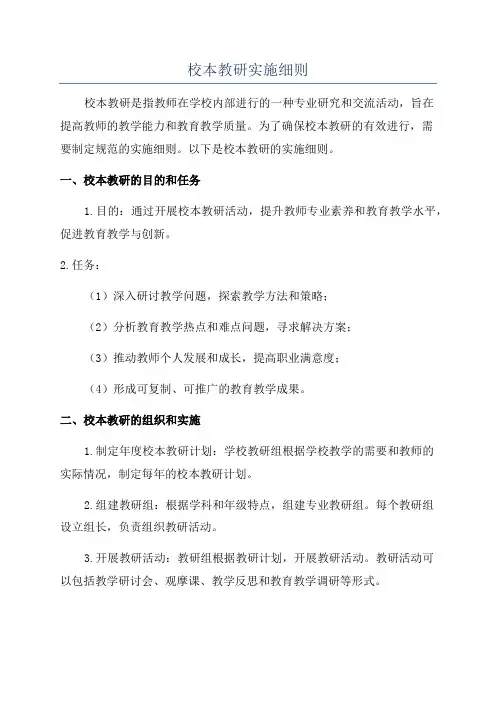 校本教研实施细则

校本教研是指教师在学校内部进行的一种专业研究和交流活动，旨在提高教师的教学能力和教育教学质量。为了确保校本教研的有效进行，需要制定规范的实施细则。以下是校本教研的实施细则。

一、校本教研的目的和任务

1.目的：通过开展校本教研活动，提升教师专业素养和教育教学水平，促进教育教学与创新。

2.任务：

（1）深入研讨教学问题，探索教学方法和策略；

（2）分析教育教学热点和难点问题，寻求解决方案；

（3）推动教师个人发展和成长，提高职业满意度；

（4）形成可复制、可推广的教育教学成果。

二、校本教研的组织和实施

1.制定年度校本教研计划：学校教研组根据学校教学的需要和教师的实际情况，制定每年的校本教研计划。

2.组建教研组：根据学科和年级特点，组建专业教研组。每个教研组设立组长，负责组织教研活动。

3.开展教研活动：教研组根据教研计划，开展教研活动。教研活动可以包括教学研讨会、观摩课、教学反思和教育教学调研等形式。